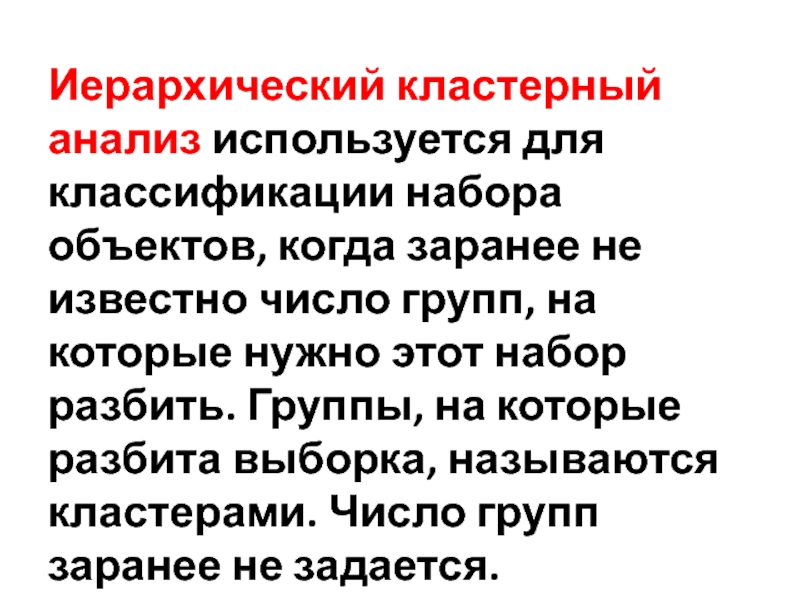 Иерархический кластерный анализ используется для классификации набора объектов, когда заранее не известно число групп, на которые нужно этот набор разбить. Группы, на которые разбита выборка, называются кластерами. Число групп заранее не задается.